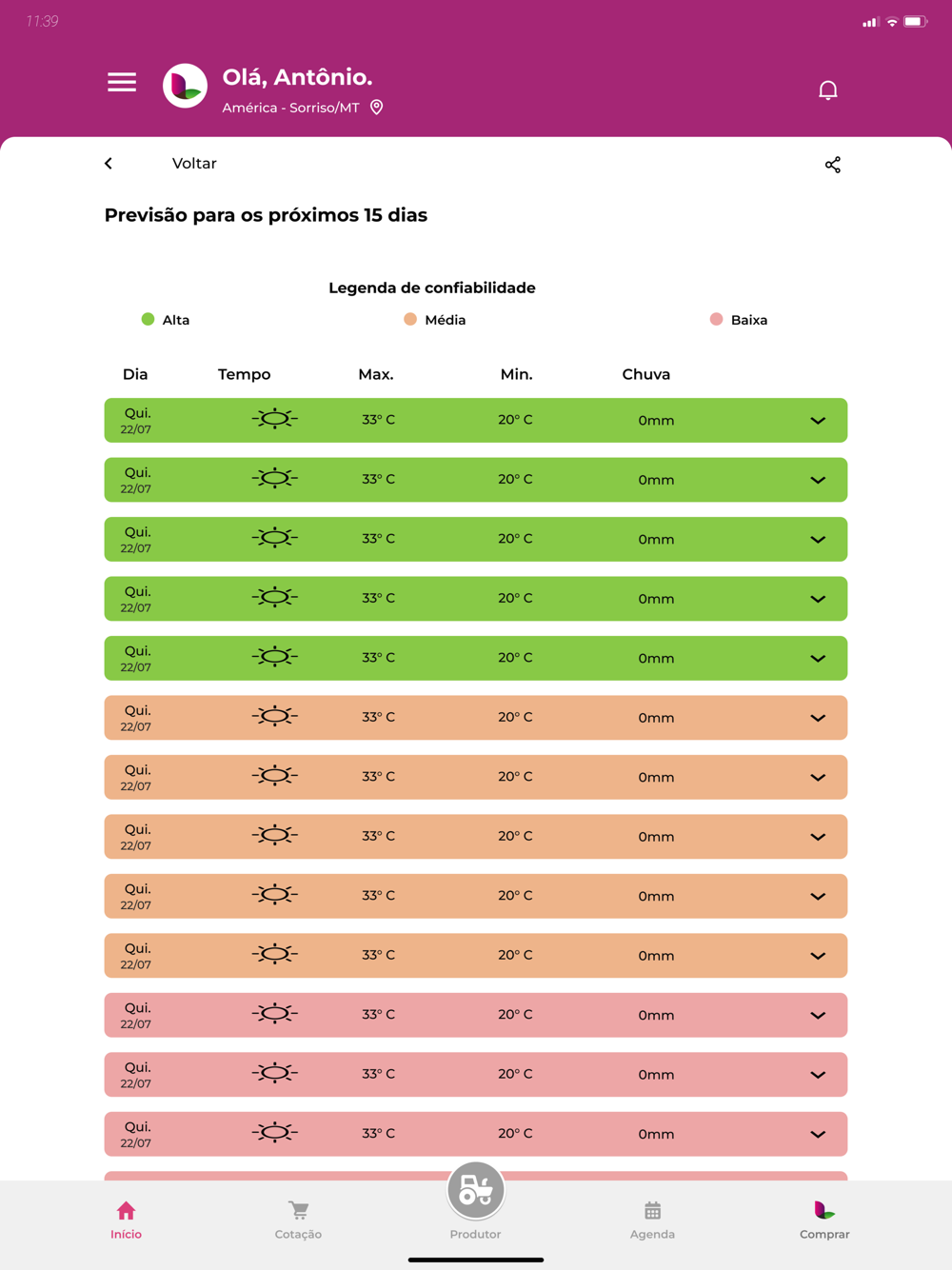 11:39

Olá, Antônio.
América - Sorriso/MT

Voltar

Previsão para os próximos 15 dias

Legenda de confiabilidade
Alta
Média
Baixa

| Dia | Tempo | Max. | Min. | Chuva |
|---|---|---|---|---|
| Qui. 22/07 | | 33° C | 20° C | 0mm |
| Qui. 22/07 | | 33° C | 20° C | 0mm |
| Qui. 22/07 | | 33° C | 20° C | 0mm |
| Qui. 22/07 | | 33° C | 20° C | 0mm |
| Qui. 22/07 | | 33° C | 20° C | 0mm |
| Qui. 22/07 | | 33° C | 20° C | 0mm |
| Qui. 22/07 | | 33° C | 20° C | 0mm |
| Qui. 22/07 | | 33° C | 20° C | 0mm |
| Qui. 22/07 | | 33° C | 20° C | 0mm |
| Qui. 22/07 | | 33° C | 20° C | 0mm |
| Qui. 22/07 | | 33° C | 20° C | 0mm |
| Qui. 22/07 | | 33° C | 20° C | 0mm |
| Qui. 22/07 | | 33° C | 20° C | 0mm |

Início
Cotação
Produtor
Agenda
Comprar